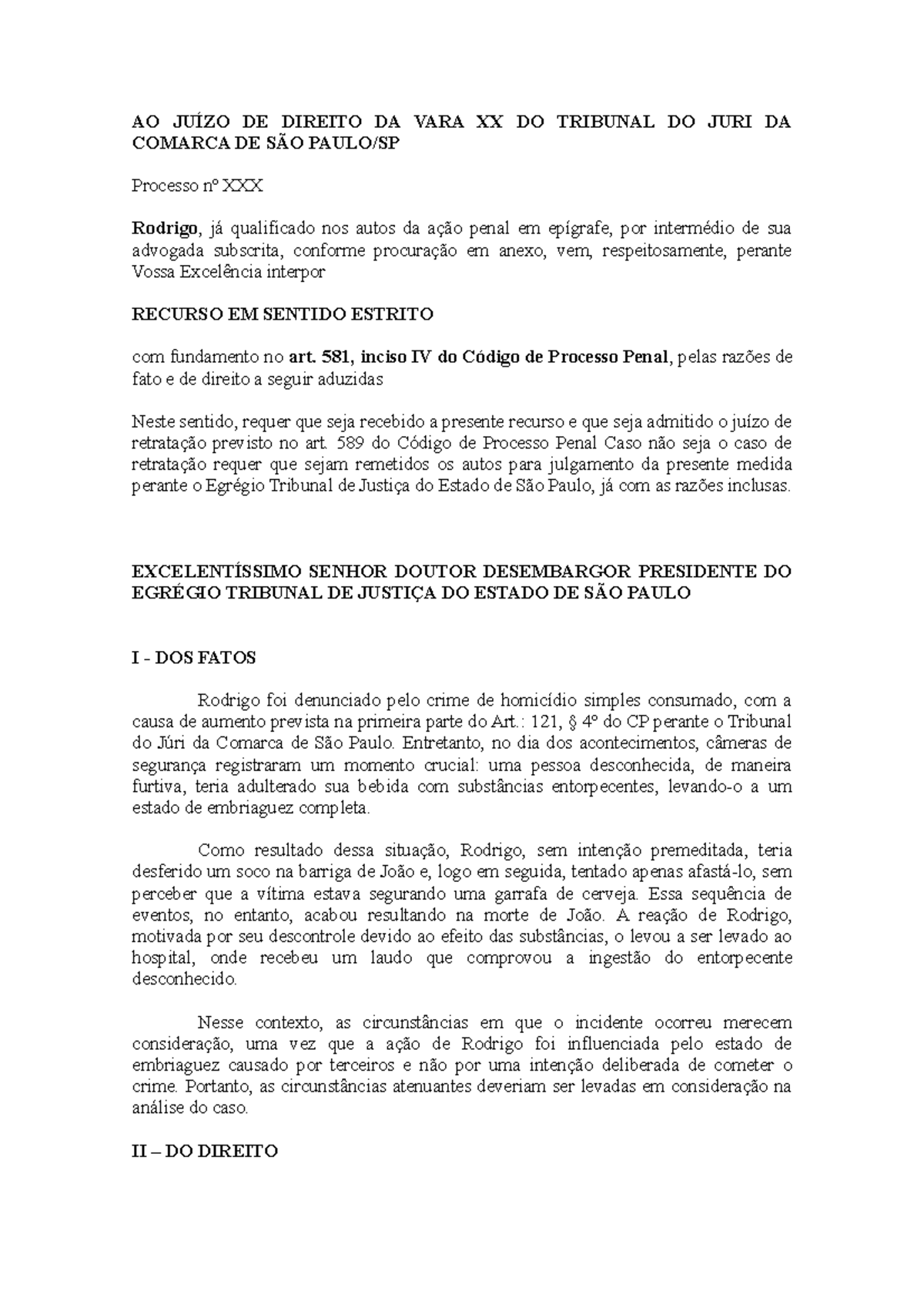 AO JUÍZO DE DIREITO DA VARA XX DO TRIBUNAL DO JURI DA COMARCA DE SÃO PAULO/SP

Processo nº XXX

Rodrigo, já qualificado nos autos da ação penal em epígrafe, por intermédio de sua advogada subscrita, conforme procuração em anexo, vem, respeitosamente, perante Vossa Excelência interpor

RECURSO EM SENTIDO ESTRITO

com fundamento no art. 581, inciso IV do Código de Processo Penal, pelas razões de fato e de direito a seguir aduzidas

Neste sentido, requer que seja recebido a presente recurso e que seja admitido o juízo de retratação previsto no art. 589 do Código de Processo Penal Caso não seja o caso de retratação requer que sejam remetidos os autos para julgamento da presente medida perante o Egrégio Tribunal de Justiça do Estado de São Paulo, já com as razões inclusas.

EXCELENTÍSSIMO SENHOR DOUTOR DESEMBARGOR PRESIDENTE DO EGRÉGIO TRIBUNAL DE JUSTIÇA DO ESTADO DE SÃO PAULO

I - DOS FATOS

Rodrigo foi denunciado pelo crime de homicídio simples consumado, com a causa de aumento prevista na primeira parte do Art.: 121, § 4º do CP perante o Tribunal do Júri da Comarca de São Paulo. Entretanto, no dia dos acontecimentos, câmeras de segurança registraram um momento crucial: uma pessoa desconhecida, de maneira furtiva, teria adulterado sua bebida com substâncias entorpecentes, levando-o a um estado de embriaguez completa.

Como resultado dessa situação, Rodrigo, sem intenção premeditada, teria desferido um soco na barriga de João e, logo em seguida, tentado apenas afastá-lo, sem perceber que a vítima estava segurando uma garrafa de cerveja. Essa sequência de eventos, no entanto, acabou resultando na morte de João. A reação de Rodrigo, motivada por seu descontrole devido ao efeito das substâncias, o levou a ser levado ao hospital, onde recebeu um laudo que comprovou a ingestão do entorpecente desconhecido.

Nesse contexto, as circunstâncias em que o incidente ocorreu merecem consideração, uma vez que a ação de Rodrigo foi influenciada pelo estado de embriaguez causado por terceiros e não por uma intenção deliberada de cometer o crime. Portanto, as circunstâncias atenuantes deveriam ser levadas em consideração na análise do caso.

II – DO DIREITO